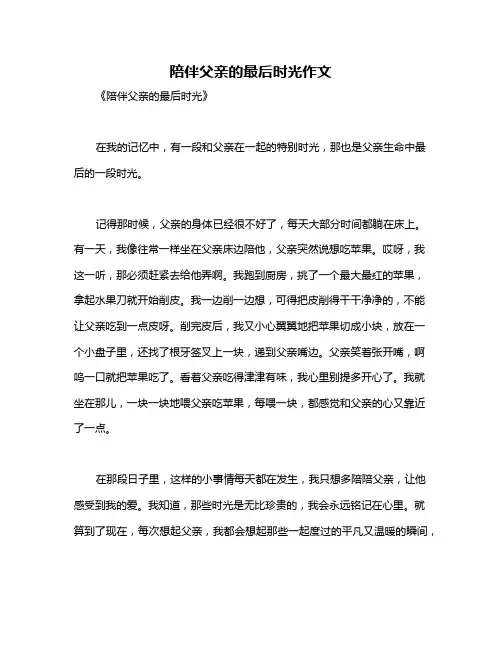 陪伴父亲的最后时光作文

《陪伴父亲的最后时光》

在我的记忆中，有一段和父亲在一起的特别时光，那也是父亲生命中最后的一段时光。

记得那时候，父亲的身体已经很不好了，每天大部分时间都躺在床上。有一天，我像往常一样坐在父亲床边陪他，父亲突然说想吃苹果。哎呀，我这一听，那必须赶紧去给他弄啊。我跑到厨房，挑了一个最大最红的苹果，拿起水果刀就开始削皮。我一边削一边想，可得把皮削得干干净净的，不能让父亲吃到一点皮呀。削完皮后，我又小心翼翼地把苹果切成小块，放在一个小盘子里，还找了根牙签叉上一块，递到父亲嘴边。父亲笑着张开嘴，啊呜一口就把苹果吃了。看着父亲吃得津津有味，我心里别提多开心了。我就坐在那儿，一块一块地喂父亲吃苹果，每喂一块，都感觉和父亲的心又靠近了一点。

在那段日子里，这样的小事情每天都在发生，我只想多陪陪父亲，让他感受到我的爱。我知道，那些时光是无比珍贵的，我会永远铭记在心里。就算到了现在，每次想起父亲，我都会想起那些一起度过的平凡又温暖的瞬间，